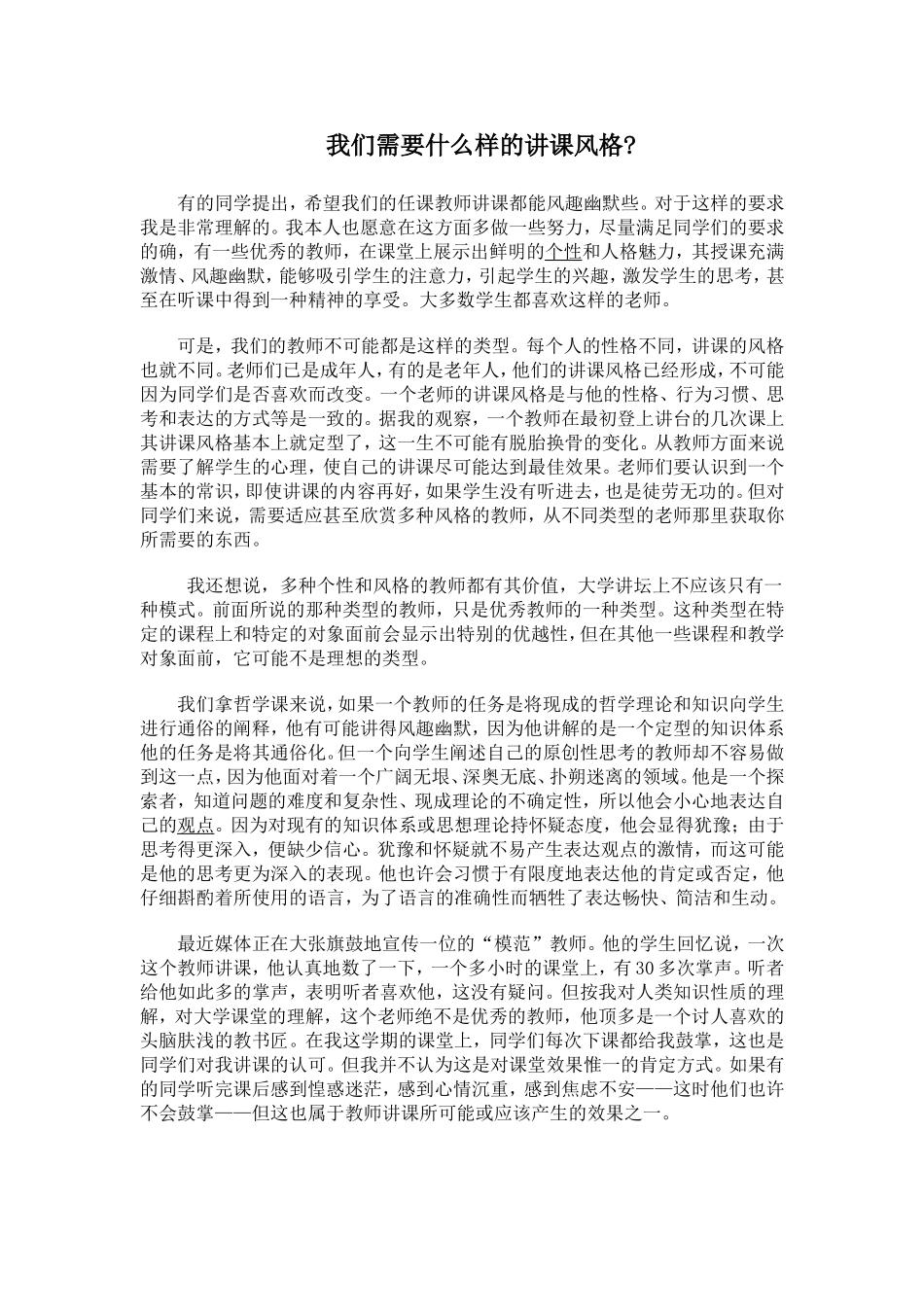 我们需要什么样的讲课风格?

有的同学提出，希望我们的任课教师讲课都能风趣幽默些。对于这样的要求我是非常理解的。我本人也愿意在这方面多做一些努力，尽量满足同学们的要求的确，有一些优秀的教师，在课堂上展示出鲜明的个性和人格魅力，其授课充满激情、风趣幽默，能够吸引学生的注意力，引起学生的兴趣，激发学生的思考，甚至在听课中得到一种精神的享受。大多数学生都喜欢这样的老师。

可是，我们的教师不可能都是这样的类型。每个人的性格不同，讲课的风格也就不同。老师们已是成年人，有的是老年人，他们的讲课风格已经形成，不可能因为同学们是否喜欢而改变。一个老师的讲课风格是与他的性格、行为习惯、思考和表达的方式等是一致的。据我的观察，一个教师在最初登上讲台的几次课上其讲课风格基本上就定型了，这一生不可能有脱胎换骨的变化。从教师方面来说需要了解学生的心理，使自己的讲课尽可能达到最佳效果。老师们要认识到一个基本的常识，即使讲课的内容再好，如果学生没有听进去，也是徒劳无功的。但对同学们来说，需要适应甚至欣赏多种风格的教师，从不同类型的老师那里获取你所需要的东西。

我还想说，多种个性和风格的教师都有其价值，大学讲坛上不应该只有一种模式。前面所说的那种类型的教师，只是优秀教师的一种类型。这种类型在特定的课程上和特定的对象面前会显示出特别的优越性，但在其他一些课程和教学对象面前，它可能不是理想的类型。

我们拿哲学课来说，如果一个教师的任务是将现成的哲学理论和知识向学生进行通俗的阐释，他有可能讲得风趣幽默，因为他讲解的是一个定型的知识体系他的任务是将其通俗化。但一个向学生阐述自己的原创性思考的教师却不容易做到这一点，因为他面对着一个广阔无垠、深奥无底、扑朔迷离的领域。他是一个探索者，知道问题的难度和复杂性、现成理论的不确定性，所以他会小心地表达自己的观点。因为对现有的知识体系或思想理论持怀疑态度，他会显得犹豫；由于思考得更深入，便缺少信心。犹豫和怀疑就不易产生表达观点的激情，而这可能是他的思考更为深入的表现。他也许会习惯于有限度地表达他的肯定或否定，他仔细斟酌着所使用的语言，为了语言的准确性而牺牲了表达畅快、简洁和生动。

最近媒体正在大张旗鼓地宣传一位的“模范”教师。他的学生回忆说，一次这个教师讲课，他认真地数了一下，一个多小时的课堂上，有30多次掌声。听者给他如此多的掌声，表明听者喜欢他，这没有疑问。但按我对人类知识性质的理解，对大学课堂的理解，这个老师绝不是优秀的教师，他顶多是一个讨人喜欢的头脑肤浅的教书匠。在我这学期的课堂上，同学们每次下课都给我鼓掌，这也是同学们对我讲课的认可。但我并不认为这是对课堂效果惟一的肯定方式。如果有的同学听完课后感到惶惑迷茫，感到心情沉重，感到焦虑不安——这时他们也许不会鼓掌——但这也属于教师讲课所可能或应该产生的效果之一。